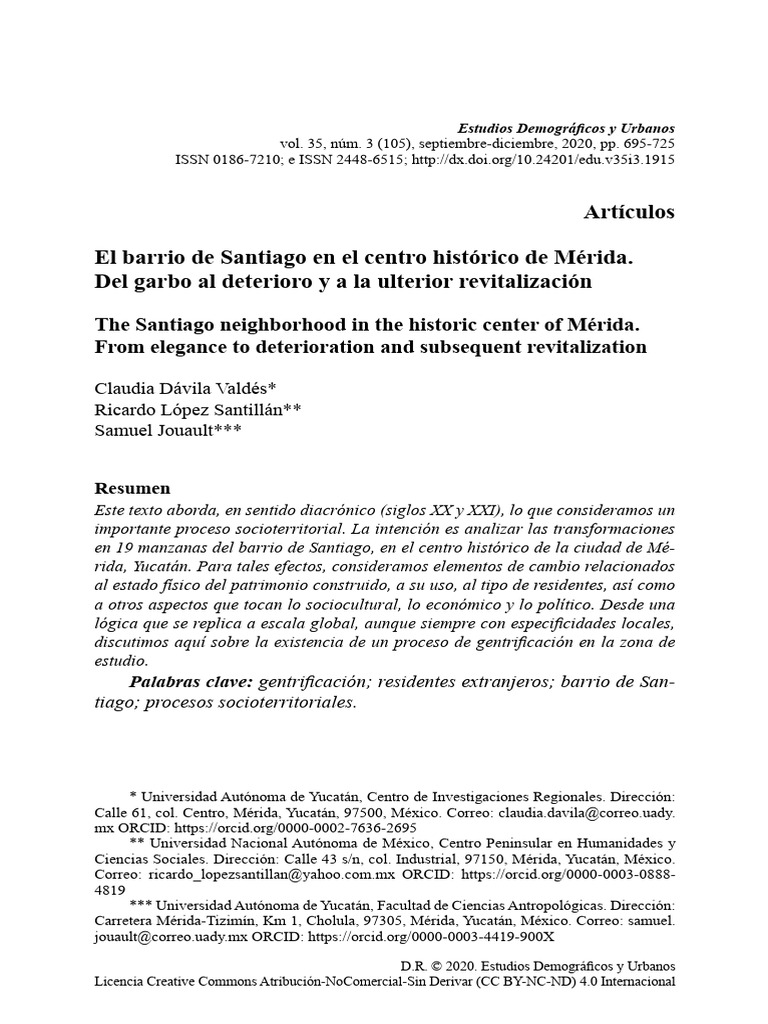 Estudios Demográficos y Urbanos
vol. 35, núm. 3 (105), septiembre-diciembre, 2020, pp. 695-725
ISSN 0186-7210; e ISSN 2448-6515; http://dx.doi.org/10.24201/edu.v35i3.1915

Artículos

El barrio de Santiago en el centro histórico de Mérida. Del garbo al deterioro y a la ulterior revitalización

The Santiago neighborhood in the historic center of Mérida. From elegance to deterioration and subsequent revitalization

Claudia Dávila Valdés*
Ricardo López Santillán**
Samuel Jouault***

Resumen
Este texto aborda, en sentido diacrónico (siglos XX y XXI), lo que consideramos un importante proceso socioterritorial. La intención es analizar las transformaciones en 19 manzanas del barrio de Santiago, en el centro histórico de la ciudad de Mérida, Yucatán. Para tales efectos, consideramos elementos de cambio relacionados al estado físico del patrimonio construido, a su uso, al tipo de residentes, así como a otros aspectos que tocan lo sociocultural, lo económico y lo político. Desde una lógica que se replica a escala global, aunque siempre con especificidades locales, discutimos aquí sobre la existencia de un proceso de gentrificación en la zona de estudio.

Palabras clave: gentrificación; residentes extranjeros; barrio de Santiago; procesos socioterritoriales.

* Universidad Autónoma de Yucatán, Centro de Investigaciones Regionales. Dirección: Calle 61, col. Centro, Mérida, Yucatán, 97500, México. Correo: claudia.davila@correo.uady.mx ORCID: https://orcid.org/0000-0002-7636-2695
** Universidad Nacional Autónoma de México, Centro Peninsular en Humanidades y Ciencias Sociales. Dirección: Calle 43 s/n, col. Industrial, 97150, Mérida, Yucatán, México. Correo: ricardo_lopezsantillan@yahoo.com.mx ORCID: https://orcid.org/0000-0003-0888-4819
*** Universidad Autónoma de Yucatán, Facultad de Ciencias Antropológicas. Dirección: Carretera Mérida-Tizimín, Km 1, Cholula, 97305, Mérida, Yucatán, México. Correo: samuel.jouault@correo.uady.mx ORCID: https://orcid.org/0000-0003-4419-900X

D.R. © 2020. Estudios Demográficos y Urbanos
Licencia Creative Commons Atribución-NoComercial-Sin Derivar (CC BY-NC-ND) 4.0 Internacional